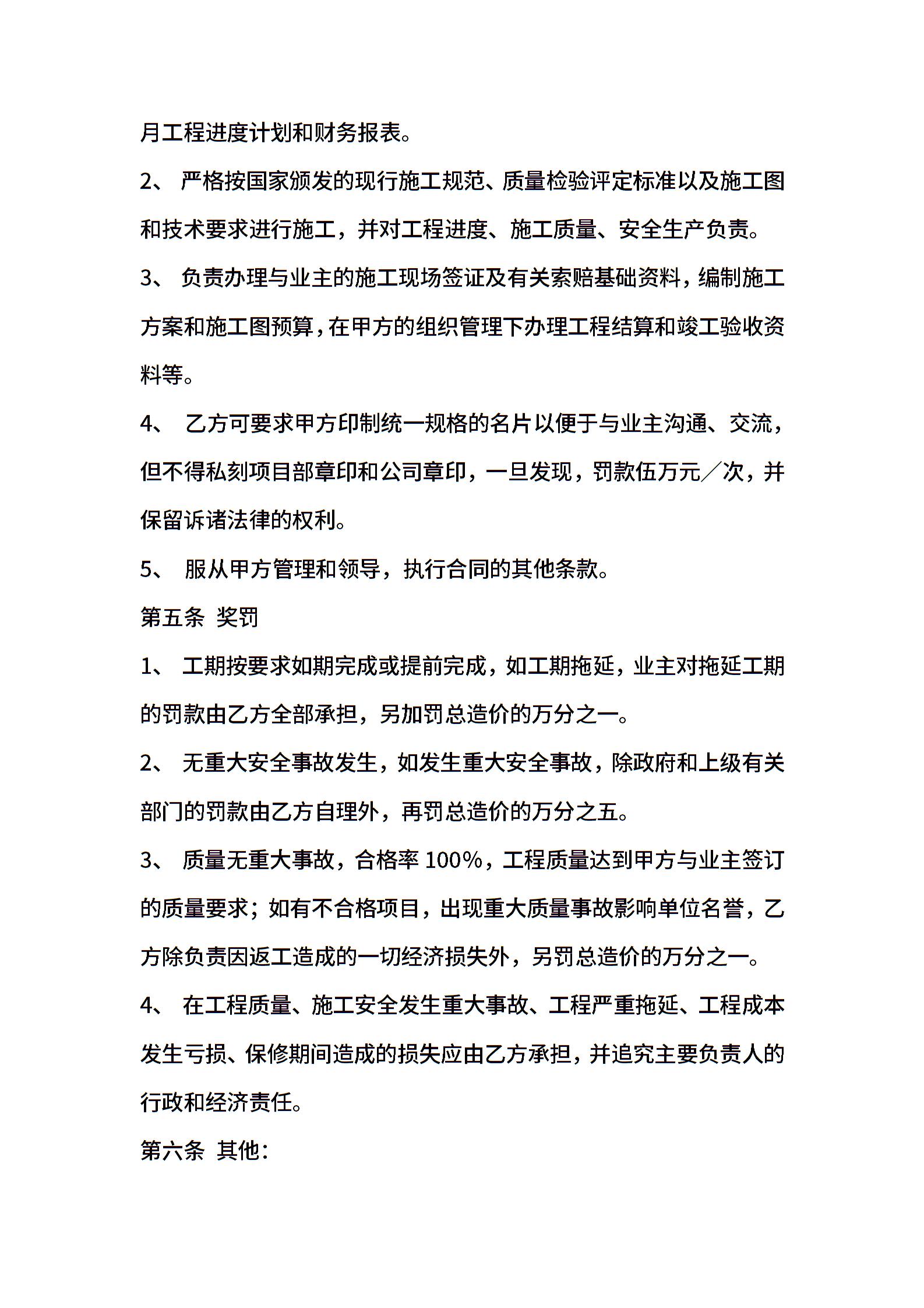 月工程进度计划和财务报表。

2、 严格按国家颁发的现行施工规范、质量检验评定标准以及施工图和技术要求进行施工，并对工程进度、施工质量、安全生产负责。

3、 负责办理与业主的施工现场签证及有关索赔基础资料，编制施工方案和施工图预算，在甲方的组织管理下办理工程结算和竣工验收资料等。

4、 乙方可要求甲方印制统一规格的名片以便于与业主沟通、交流，但不得私刻项目部章印和公司章印，一旦发现，罚款伍万元／次，并保留诉诸法律的权利。

5、 服从甲方管理和领导，执行合同的其他条款。

第五条 奖罚

1、 工期按要求如期完成或提前完成，如工期拖延，业主对拖延工期的罚款由乙方全部承担，另加罚总造价的万分之一。

2、 无重大安全事故发生，如发生重大安全事故，除政府和上级有关部门的罚款由乙方自理外，再罚总造价的万分之五。

3、 质量无重大事故，合格率 100%，工程质量达到甲方与业主签订的质量要求；如有不合格项目，出现重大质量事故影响单位名誉，乙方除负责因返工造成的一切经济损失外，另罚总造价的万分之一。

4、 在工程质量、施工安全发生重大事故、工程严重拖延、工程成本发生亏损、保修期间造成的损失应由乙方承担，并追究主要负责人的行政和经济责任。

第六条 其他：